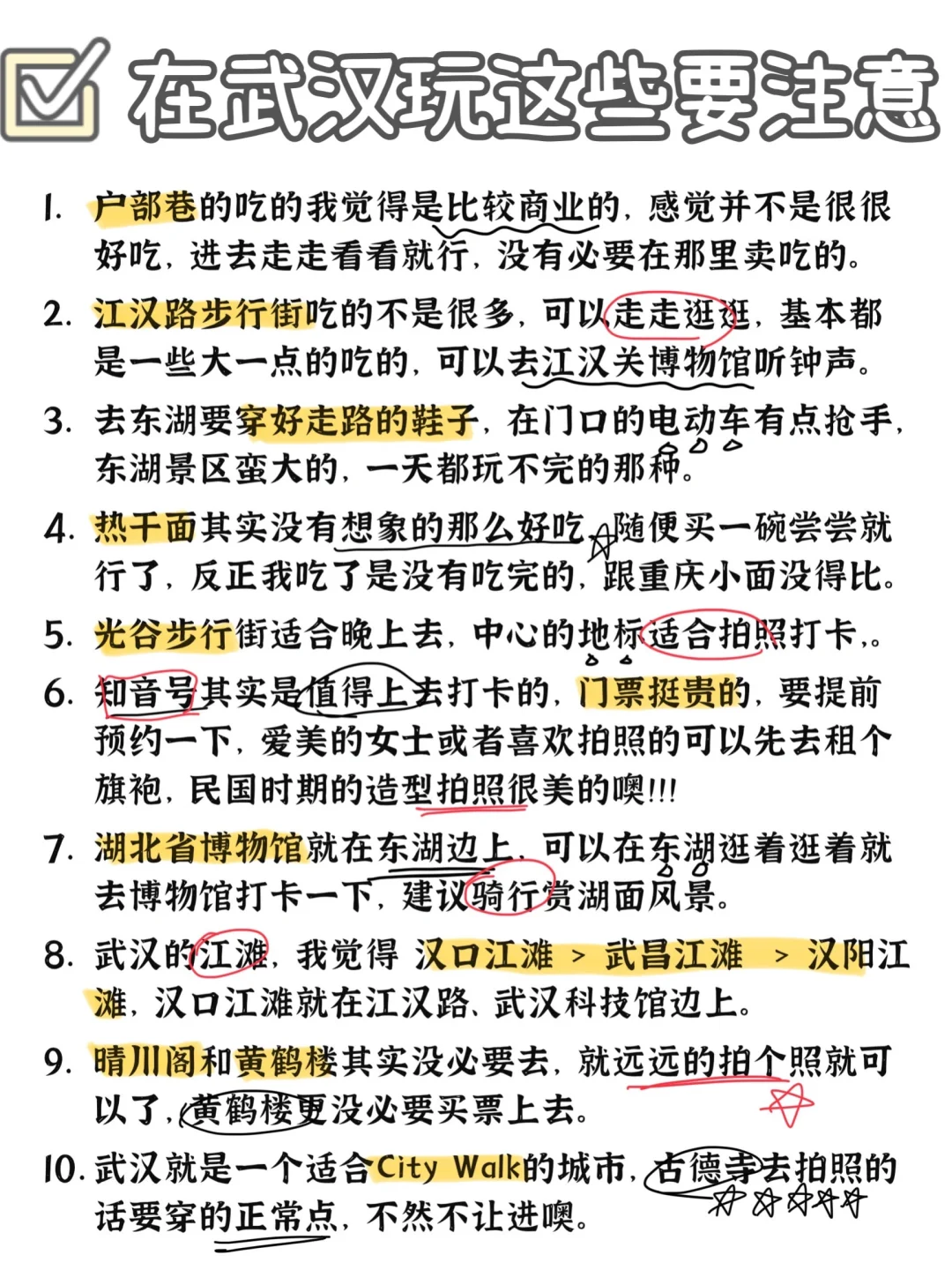 在武汉玩这些要注意

1. 户部巷的吃的我觉得是比较商业的，感觉并不是很很好吃，进去走走看看就行，没有必要在那里卖吃的。

2. 江汉路步行街吃的不是很多，可以走走逛逛，基本都是一些大一点的吃的，可以去江汉关博物馆听钟声。

3. 去东湖要穿好走路的鞋子，在门口的电动车有点抢手，东湖景区蛮大的，一天都玩不完的那种。

4. 热干面其实没有想象的那么好吃，随便买一碗尝尝就行了，反正我吃了是没有吃完的，跟重庆小面没得比。

5. 光谷步行街适合晚上去，中心的地标适合拍照打卡,。

6. 知音号其实是值得上去打卡的，门票挺贵的，要提前预约一下，爱美的女士或者喜欢拍照的可以先去租个旗袍，民国时期的造型拍照很美的噢!!!

7. 湖北省博物馆就在东湖边上，可以在东湖逛着逛着就去博物馆打卡一下，建议骑行赏湖面风景。

8. 武汉的江滩，我觉得 汉口江滩 > 武昌江滩 > 汉阳江滩，汉口江滩就在江汉路、武汉科技馆边上。

9. 晴川阁和黄鹤楼其实没必要去，就远远的拍个照就可以了，黄鹤楼更没必要买票上去。

10. 武汉就是一个适合City Walk的城市，古德寺去拍照的话要穿的正常点，不然不让进噢。